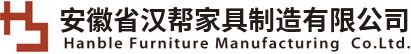 安徽省汉帮家具制造有限公司
Hanble Furniture Manufacturing Co.Ltd.